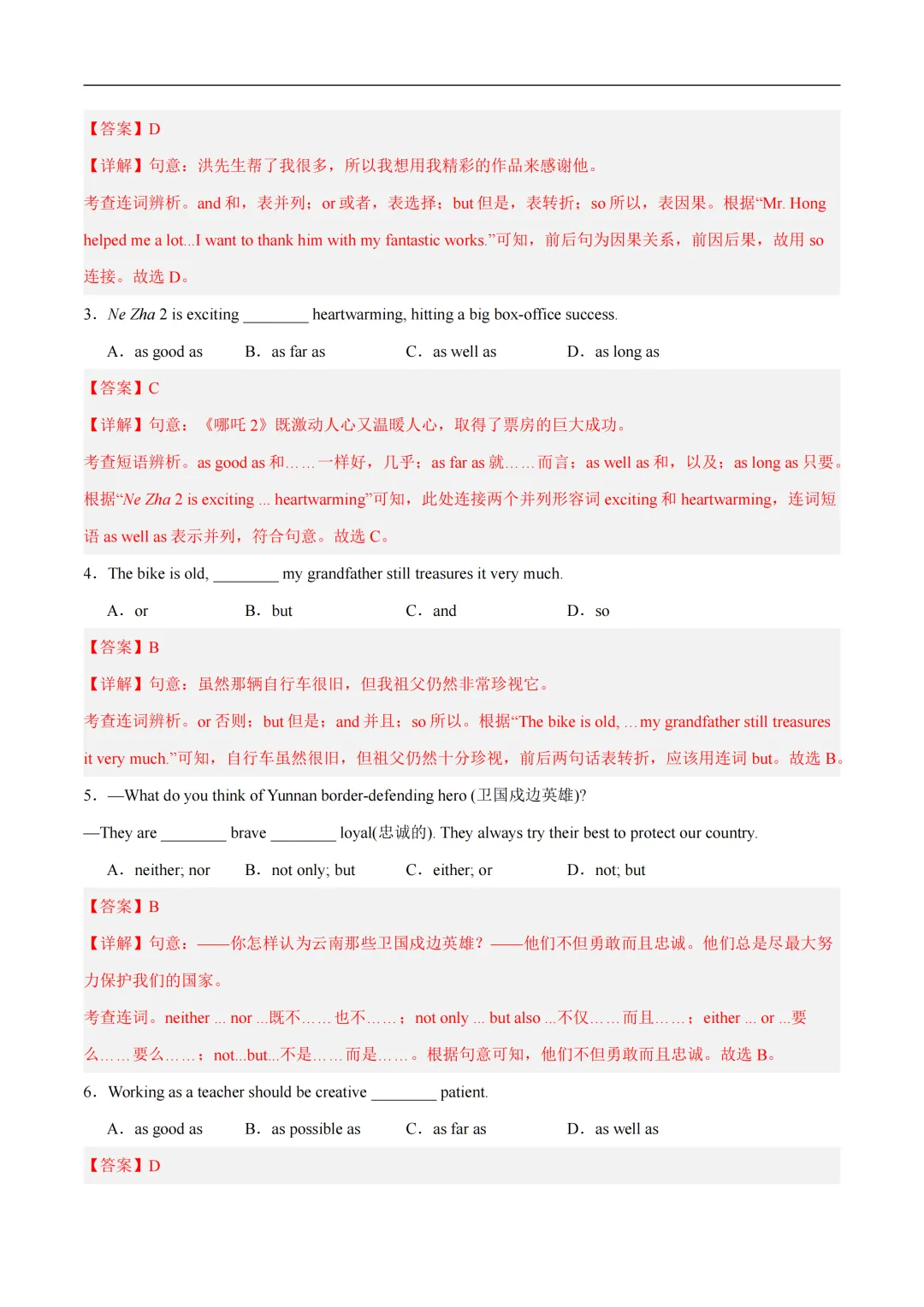 【答案】D

【详解】句意：洪先生帮了我很多，所以我想用我精彩的作品来感谢他。

考查连词辨析。and 和，表并列；or 或者，表选择；but 但是，表转折；so 所以，表因果。根据“Mr. Hong helped me a lot...I want to thank him with my fantastic works.”可知，前后句为因果关系，前因后果，故用 so 连接。故选 D。

3．Ne Zha 2 is exciting ________ heartwarming, hitting a big box-office success.

A．as good as　B．as far as　C．as well as　D．as long as

【答案】C

【详解】句意：《哪吒 2》既激动人心又温暖人心，取得了票房的巨大成功。

考查短语辨析。as good as 和……一样好，几乎；as far as 就……而言；as well as 和，以及；as long as 只要。根据“Ne Zha 2 is exciting ... heartwarming”可知，此处连接两个并列形容词 exciting 和 heartwarming，连词短语 as well as 表示并列，符合句意。故选 C。

4．The bike is old, ________ my grandfather still treasures it very much.

A．or　B．but　C．and　D．so

【答案】B

【详解】句意：虽然那辆自行车很旧，但我祖父仍然非常珍视它。

考查连词辨析。or 否则；but 但是；and 并且；so 所以。根据“The bike is old, ... my grandfather still treasures it very much.”可知，自行车虽然很旧，但祖父仍然十分珍视，前后两句话表转折，应该用连词 but。故选 B。

5．—What do you think of Yunnan border-defending hero (卫国戍边英雄)?

—They are ________ brave ________ loyal(忠诚的). They always try their best to protect our country.

A．neither; nor　B．not only; but　C．either; or　D．not; but

【答案】B

【详解】句意：——你怎样认为云南那些卫国戍边英雄？——他们不但勇敢而且忠诚。他们总是尽最大努力保护我们的国家。

考查连词。neither ... nor ...既不……也不……；not only ... but also ...不仅……而且……；either ... or ...要么……要么……；not...but...不是……而是……。根据句意可知，他们不但勇敢而且忠诚。故选 B。

6．Working as a teacher should be creative ________ patient.

A．as good as　B．as possible as　C．as far as　D．as well as

【答案】D